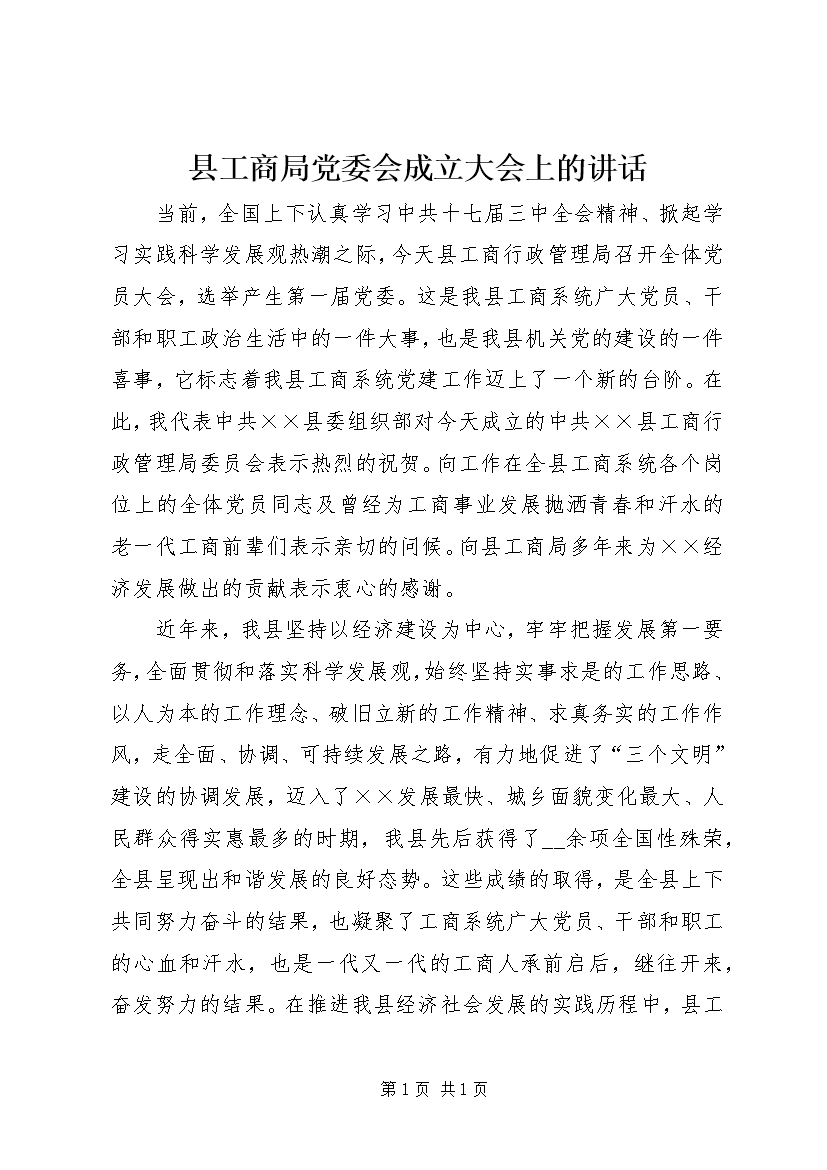 县工商局党委会成立大会上的讲话

当前，全国上下认真学习中共十七届三中全会精神、掀起学习实践科学发展观热潮之际，今天县工商行政管理局召开全体党员大会，选举产生第一届党委。这是我县工商系统广大党员、干部和职工政治生活中的一件大事，也是我县机关党的建设的一件喜事，它标志着我县工商系统党建工作迈上了一个新的台阶。在此，我代表中共××县委组织部对今天成立的中共××县工商行政管理局委员会表示热烈的祝贺。向工作在全县工商系统各个岗位上的全体党员同志及曾经为工商事业发展抛洒青春和汗水的老一代工商前辈们表示亲切的问候。向县工商局多年来为××经济发展做出的贡献表示衷心的感谢。

近年来，我县坚持以经济建设为中心，牢牢把握发展第一要务，全面贯彻和落实科学发展观，始终坚持实事求是的工作思路、以人为本的工作理念、破旧立新的工作精神、求真务实的工作作风，走全面、协调、可持续发展之路，有力地促进了“三个文明”建设的协调发展，迈入了××发展最快、城乡面貌变化最大、人民群众得实惠最多的时期，我县先后获得了__余项全国性殊荣，全县呈现出和谐发展的良好态势。这些成绩的取得，是全县上下共同努力奋斗的结果，也凝聚了工商系统广大党员、干部和职工的心血和汗水，也是一代又一代的工商人承前启后，继往开来，奋发努力的结果。在推进我县经济社会发展的实践历程中，县工

第1页 共1页